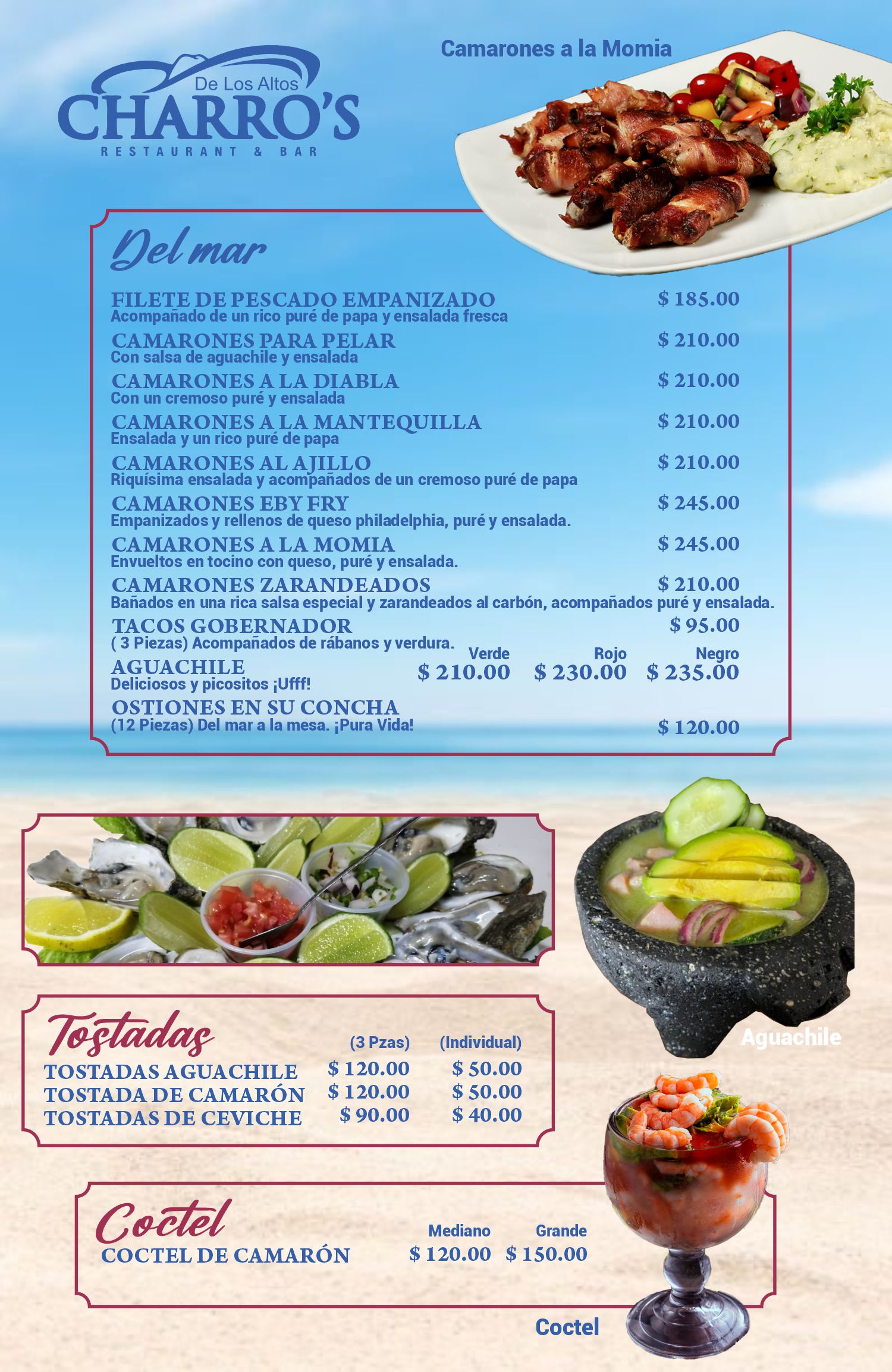 De Los Altos
CHARRO'S
RESTAURANT & BAR

Camarones a la Momia

Del mar

FILETE DE PESCADO EMPANIZADO $ 185.00
Acompañado de un rico puré de papa y ensalada fresca

CAMARONES PARA PELAR $ 210.00
Con salsa de aguachile y ensalada

CAMARONES A LA DIABLA $ 210.00
Con un cremoso puré y ensalada

CAMARONES A LA MANTEQUILLA $ 210.00
Ensalada y un rico puré de papa

CAMARONES AL AJILLO $ 210.00
Riquísima ensalada y acompañados de un cremoso puré de papa

CAMARONES EBY FRY $ 245.00
Empanizados y rellenos de queso philadelphia, puré y ensalada.

CAMARONES A LA MOMIA $ 245.00
Envueltos en tocino con queso, puré y ensalada.

CAMARONES ZARANDEADOS $ 210.00
Bañados en una rica salsa especial y zarandeados al carbón, acompañados puré y ensalada.

TACOS GOBERNADOR $ 95.00
( 3 Piezas) Acompañados de rábanos y verdura.

Verde Rojo Negro
AGUACHILE $ 210.00 $ 230.00 $ 235.00
Deliciosos y picositos ¡Ufff!

OSTIONES EN SU CONCHA
(12 Piezas) Del mar a la mesa. ¡Pura Vida! $ 120.00

Aguachile

Tostadas
(3 Pzas) (Individual)
TOSTADAS AGUACHILE $ 120.00 $ 50.00
TOSTADA DE CAMARÓN $ 120.00 $ 50.00
TOSTADAS DE CEVICHE $ 90.00 $ 40.00

Coctel
Mediano Grande
COCTEL DE CAMARÓN $ 120.00 $ 150.00

Coctel